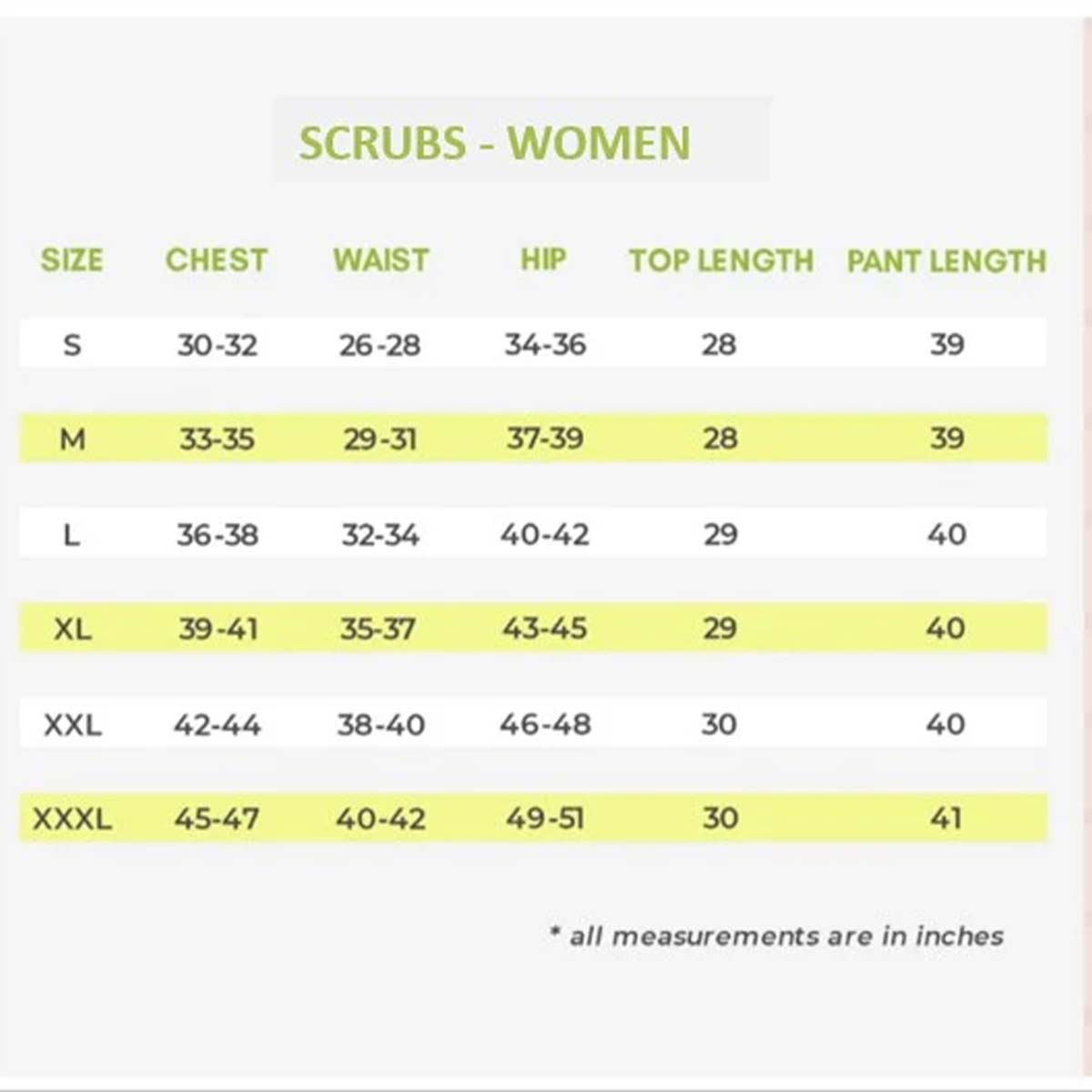 SCRUBS - WOMEN

| SIZE | CHEST | WAIST | HIP | TOP LENGTH | PANT LENGTH |
|---|---|---|---|---|---|
| S | 30-32 | 26-28 | 34-36 | 28 | 39 |
| M | 33-35 | 29-31 | 37-39 | 28 | 39 |
| L | 36-38 | 32-34 | 40-42 | 29 | 40 |
| XL | 39-41 | 35-37 | 43-45 | 29 | 40 |
| XXL | 42-44 | 38-40 | 46-48 | 30 | 40 |
| XXXL | 45-47 | 40-42 | 49-51 | 30 | 41 |

* all measurements are in inches